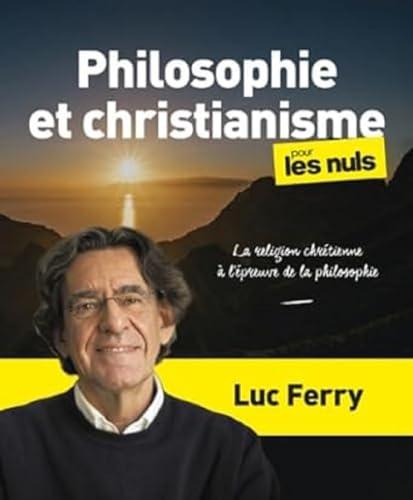 Philosophie et christianisme

pour les nuls

La religion chrétienne à l'épreuve de la philosophie

Luc Ferry